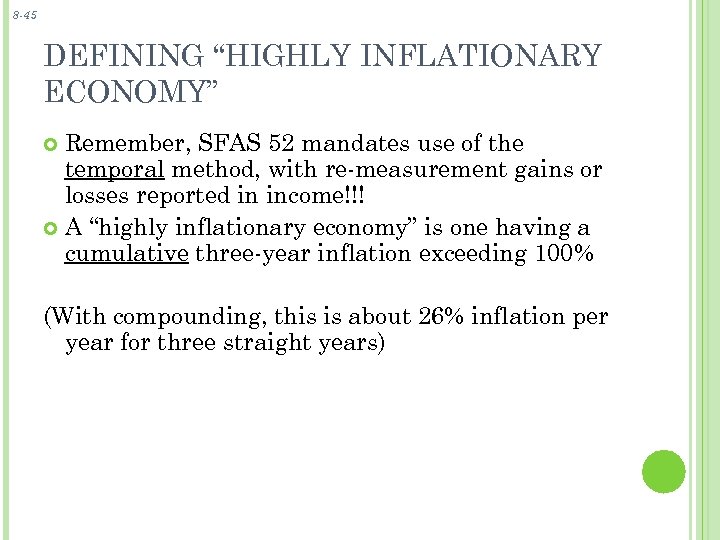 8-45

DEFINING “HIGHLY INFLATIONARY ECONOMY”

Remember, SFAS 52 mandates use of the temporal method, with re-measurement gains or losses reported in income!!!

A “highly inflationary economy” is one having a cumulative three-year inflation exceeding 100%

(With compounding, this is about 26% inflation per year for three straight years)